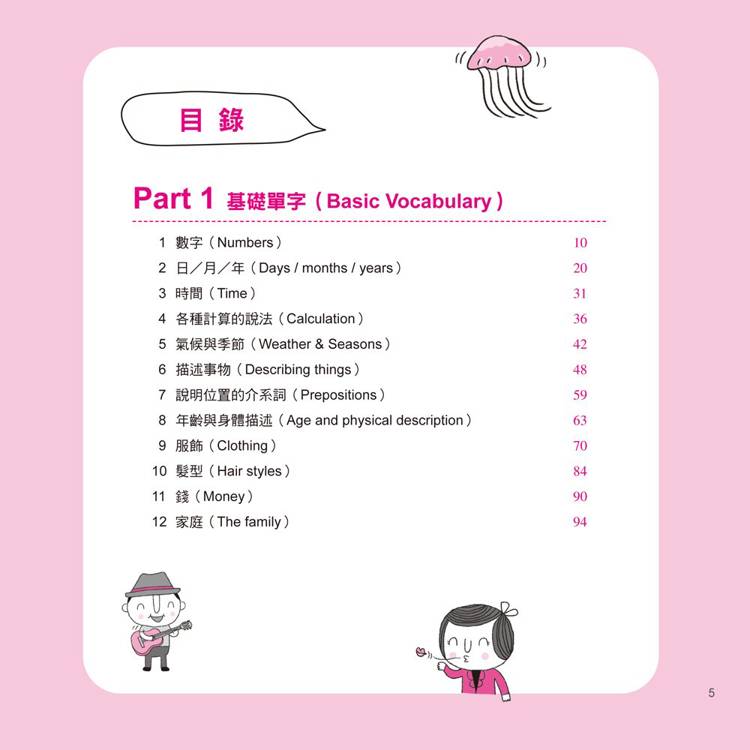 目 錄

Part 1 基礎單字（Basic Vocabulary）

1 數字（Numbers） 10
2 日／月／年（Days / months / years） 20
3 時間（Time） 31
4 各種計算的說法（Calculation） 36
5 氣候與季節（Weather & Seasons） 42
6 描述事物（Describing things） 48
7 說明位置的介系詞（Prepositions） 59
8 年齡與身體描述（Age and physical description） 63
9 服飾（Clothing） 70
10 髮型（Hair styles） 84
11 錢（Money） 90
12 家庭（The family） 94

5